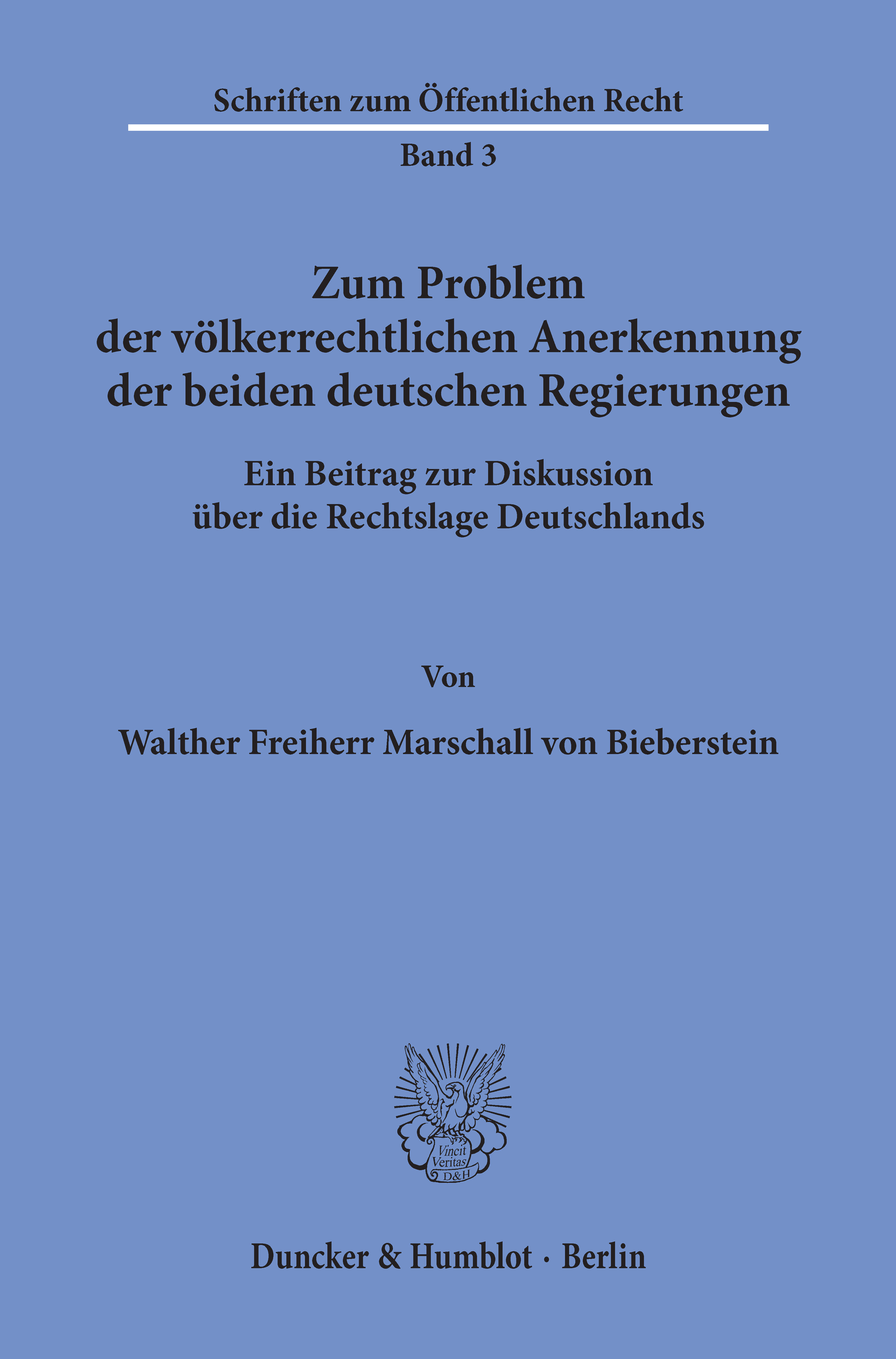 Schriften zum Öffentlichen Recht

Band 3

Zum Problem
der völkerrechtlichen Anerkennung
der beiden deutschen Regierungen

Ein Beitrag zur Diskussion
über die Rechtslage Deutschlands

Von

Walther Freiherr Marschall von Bieberstein

Vincit
Veritas
D&H

Duncker & Humblot · Berlin